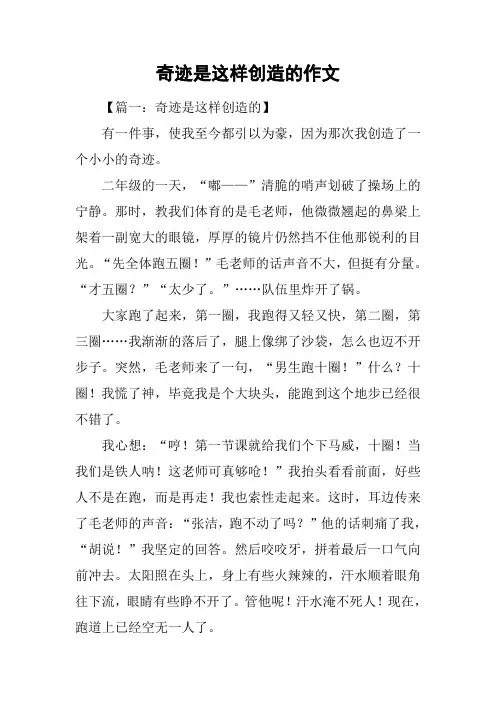 奇迹是这样创造的作文

【篇一：奇迹是这样创造的】

有一件事，使我至今都引以为豪，因为那次我创造了一个小小的奇迹。

二年级的一天，“嘟——”清脆的哨声划破了操场上的宁静。那时，教我们体育的是毛老师，他微微翘起的鼻梁上架着一副宽大的眼镜，厚厚的镜片仍然挡不住他那锐利的目光。“先全体跑五圈！”毛老师的话声音不大，但挺有分量。“才五圈？”“太少了。”……队伍里炸开了锅。

大家跑了起来，第一圈，我跑得又轻又快，第二圈，第三圈……我渐渐的落后了，腿上像绑了沙袋，怎么也迈不开步子。突然，毛老师来了一句，“男生跑十圈！”什么？十圈！我慌了神，毕竟我是个大块头，能跑到这个地步已经很不错了。

我心想：“哼！第一节课就给我们个下马威，十圈！当我们是铁人呐！这老师可真够呛！”我抬头看看前面，好些人不是在跑，而是再走！我也索性走起来。这时，耳边传来了毛老师的声音：“张洁，跑不动了吗？”他的话刺痛了我，“胡说！”我坚定的回答。然后咬咬牙，拼着最后一口气向前冲去。太阳照在头上，身上有些火辣辣的，汗水顺着眼角往下流，眼睛有些睁不开了。管他呢！汗水淹不死人！现在，跑道上已经空无一人了。